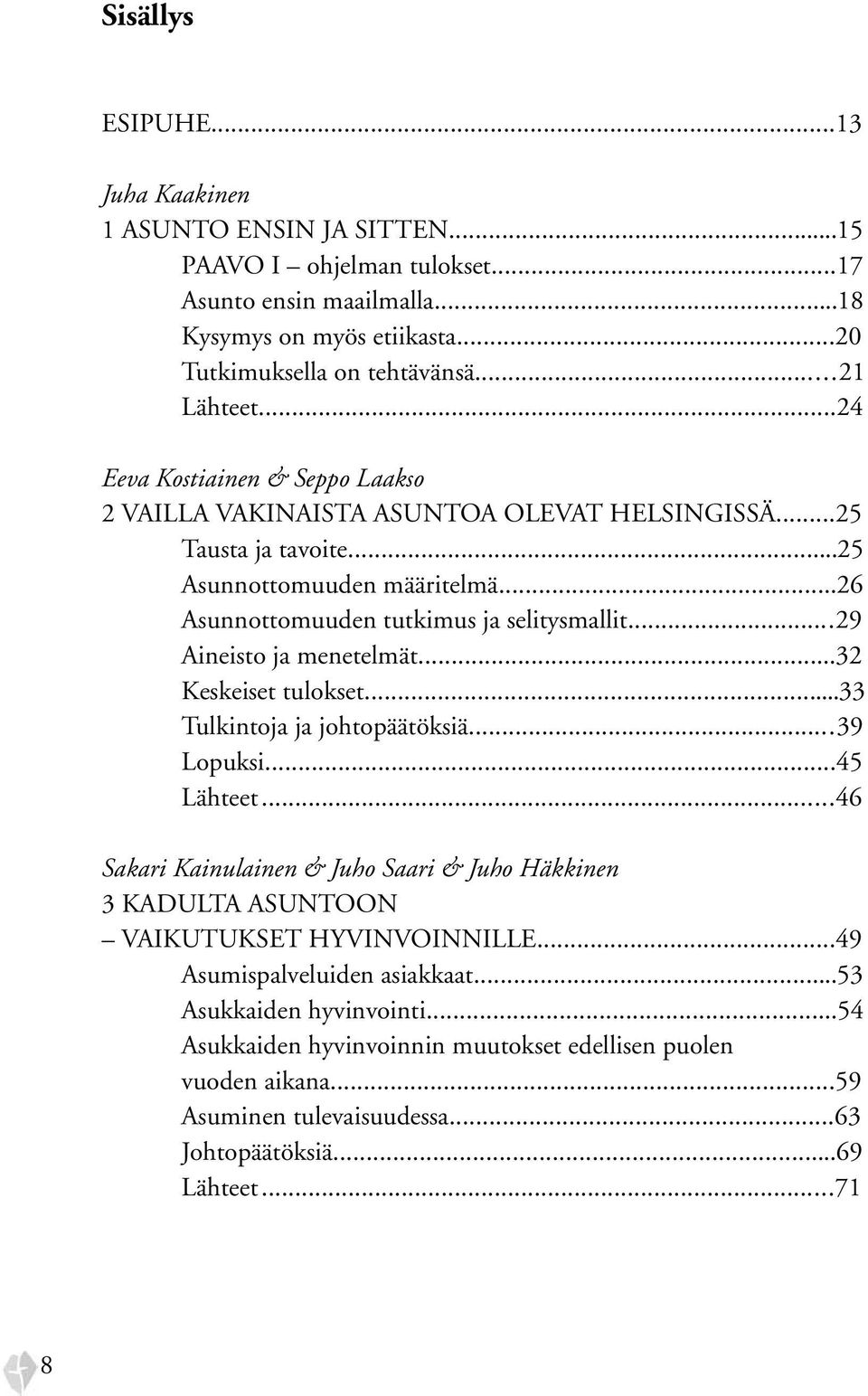 Sisällys

ESIPUHE...13

Juha Kaakinen
1 ASUNTO ENSIN JA SITTEN...15
PAAVO I – ohjelman tulokset...17
Asunto ensin maailmalla...18
Kysymys on myös etiikasta...20
Tutkimuksella on tehtävänsä...21
Lähteet...24

Eeva Kostiainen & Seppo Laakso
2 VAILLA VAKINAISTA ASUNTOA OLEVAT HELSINGISSÄ...25
Tausta ja tavoite...25
Asunnottomuuden määritelmä...26
Asunnottomuuden tutkimus ja selitysmallit...29
Aineisto ja menetelmät...32
Keskeiset tulokset...33
Tulkintoja ja johtopäätöksiä...39
Lopuksi...45
Lähteet...46

Sakari Kainulainen & Juho Saari & Juho Häkkinen
3 KADULTA ASUNTOON – VAIKUTUKSET HYVINVOINNILLE...49
Asumispalveluiden asiakkaat...53
Asukkaiden hyvinvointi...54
Asukkaiden hyvinvoinnin muutokset edellisen puolen vuoden aikana...59
Asuminen tulevaisuudessa...63
Johtopäätöksiä...69
Lähteet...71

8